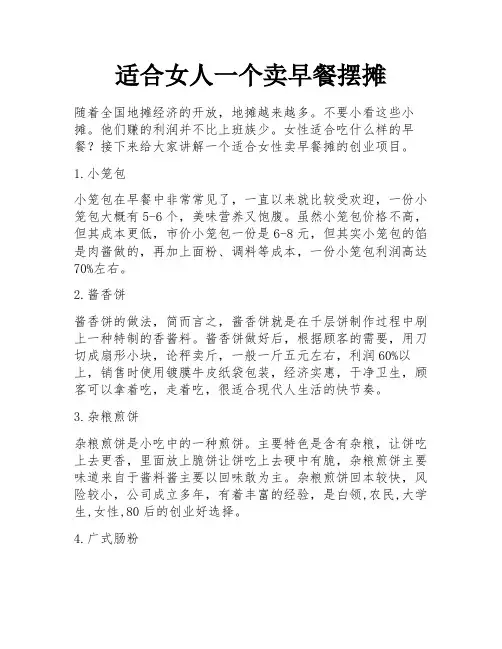 适合女人一个卖早餐摆摊

随着全国地摊经济的开放，地摊越来越多。不要小看这些小摊。他们赚的利润并不比上班族少。女性适合吃什么样的早餐？接下来给大家讲解一个适合女性卖早餐摊的创业项目。

1.小笼包

小笼包在早餐中非常常见了，一直以来就比较受欢迎，一份小笼包大概有5-6个，美味营养又饱腹。虽然小笼包价格不高，但其成本更低，市价小笼包一份是6-8元，但其实小笼包的馅是肉酱做的，再加上面粉、调料等成本，一份小笼包利润高达70%左右。

2.酱香饼

酱香饼的做法，简而言之，酱香饼就是在千层饼制作过程中刷上一种特制的香酱料。酱香饼做好后，根据顾客的需要，用刀切成扇形小块，论秤卖斤，一般一斤五元左右，利润60%以上，销售时使用镀膜牛皮纸袋包装，经济实惠，干净卫生，顾客可以拿着吃，走着吃，很适合现代人生活的快节奏。

3.杂粮煎饼

杂粮煎饼是小吃中的一种煎饼。主要特色是含有杂粮，让饼吃上去更香，里面放上脆饼让饼吃上去硬中有脆，杂粮煎饼主要味道来自于酱料酱主要以回味敢为主。杂粮煎饼回本较快，风险较小，公司成立多年，有着丰富的经验，是白领,农民,大学生,女性,80后的创业好选择。

4.广式肠粉